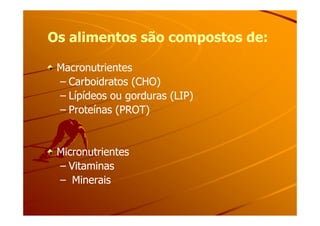 Os alimentos são compostos de:

Macronutrientes
– Carboidratos (CHO)
– Lipídeos ou gorduras (LIP)
– Proteínas (PROT)

Micronutrientes
– Vitaminas
– Minerais